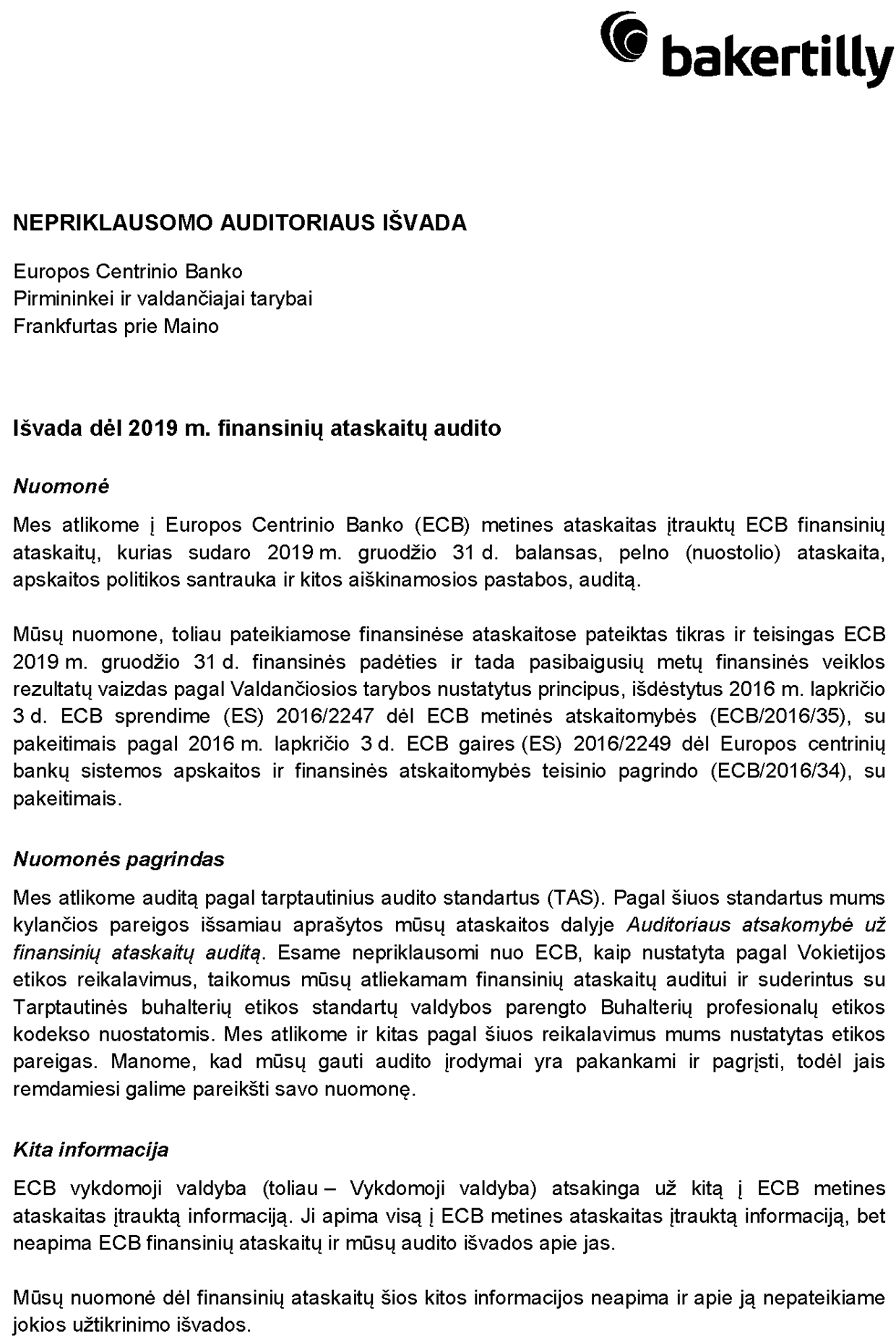 bakertilly

NEPRIKLAUSOMO AUDITORIAUS IŠVADA

Europos Centrinio Banko
Pirmininkei ir valdančiajai tarybai
Frankfurtas prie Maino

Išvada dėl 2019 m. finansinių ataskaitų audito

Nuomonė

Mes atlikome į Europos Centrinio Banko (ECB) metines ataskaitas įtrauktų ECB finansinių ataskaitų, kurias sudaro 2019 m. gruodžio 31 d. balansas, pelno (nuostolio) ataskaita, apskaitos politikos santrauka ir kitos aiškinamosios pastabos, auditą.

Mūsų nuomone, toliau pateikiamose finansinėse ataskaitose pateiktas tikras ir teisingas ECB 2019 m. gruodžio 31 d. finansinės padėties ir tada pasibaigusių metų finansinės veiklos rezultatų vaizdas pagal Valdančiosios tarybos nustatytus principus, išdėstytus 2016 m. lapkričio 3 d. ECB sprendime (ES) 2016/2247 dėl ECB metinės atskaitomybės (ECB/2016/35), su pakeitimais pagal 2016 m. lapkričio 3 d. ECB gaires (ES) 2016/2249 dėl Europos centrinių bankų sistemos apskaitos ir finansinės atskaitomybės teisinio pagrindo (ECB/2016/34), su pakeitimais.

Nuomonės pagrindas

Mes atlikome auditą pagal tarptautinius audito standartus (TAS). Pagal šiuos standartus mums kylančios pareigos išsamiau aprašytos mūsų ataskaitos dalyje Auditoriaus atsakomybė už finansinių ataskaitų auditą. Esame nepriklausomi nuo ECB, kaip nustatyta pagal Vokietijos etikos reikalavimus, taikomus mūsų atliekamam finansinių ataskaitų auditui ir suderintus su Tarptautinės buhalterių etikos standartų valdybos parengto Buhalterių profesionalų etikos kodekso nuostatomis. Mes atlikome ir kitas pagal šiuos reikalavimus mums nustatytas etikos pareigas. Manome, kad mūsų gauti audito įrodymai yra pakankami ir pagrįsti, todėl jais remdamiesi galime pareikšti savo nuomonę.

Kita informacija

ECB vykdomoji valdyba (toliau – Vykdomoji valdyba) atsakinga už kitą į ECB metines ataskaitas įtrauktą informaciją. Ji apima visą į ECB metines ataskaitas įtrauktą informaciją, bet neapima ECB finansinių ataskaitų ir mūsų audito išvados apie jas.

Mūsų nuomonė dėl finansinių ataskaitų šios kitos informacijos neapima ir apie ją nepateikiame jokios užtikrinimo išvados.